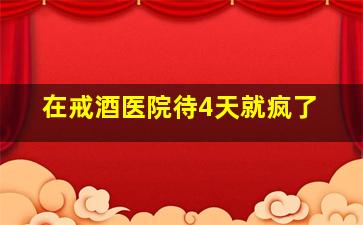 在戒酒医院待4天就疯了